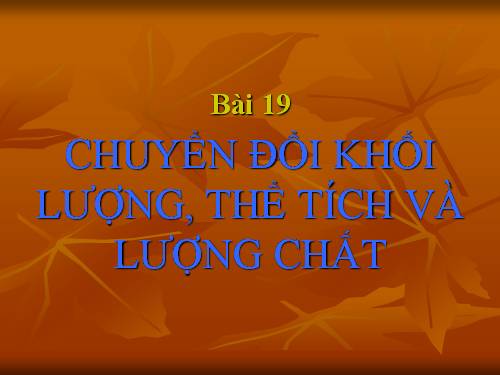 Bài 19

CHUYỂN ĐỔI KHỐI LƯỢNG, THỂ TÍCH VÀ LƯỢNG CHẤT